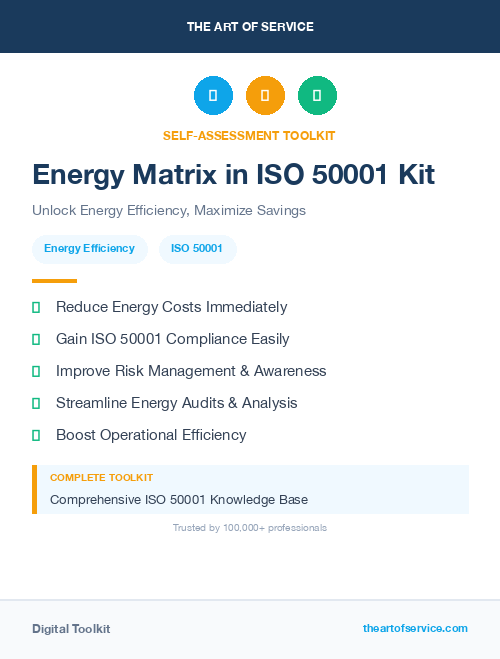 THE ART OF SERVICE

SELF-ASSESSMENT TOOLKIT

Energy Matrix in ISO 50001 Kit

Unlock Energy Efficiency, Maximize Savings

Energy Efficiency

ISO 50001

Reduce Energy Costs Immediately

Gain ISO 50001 Compliance Easily

Improve Risk Management & Awareness

Streamline Energy Audits & Analysis

Boost Operational Efficiency

COMPLETE TOOLKIT

Comprehensive ISO 50001 Knowledge Base

Trusted by 100,000+ professionals

Digital Toolkit

theartofservice.com